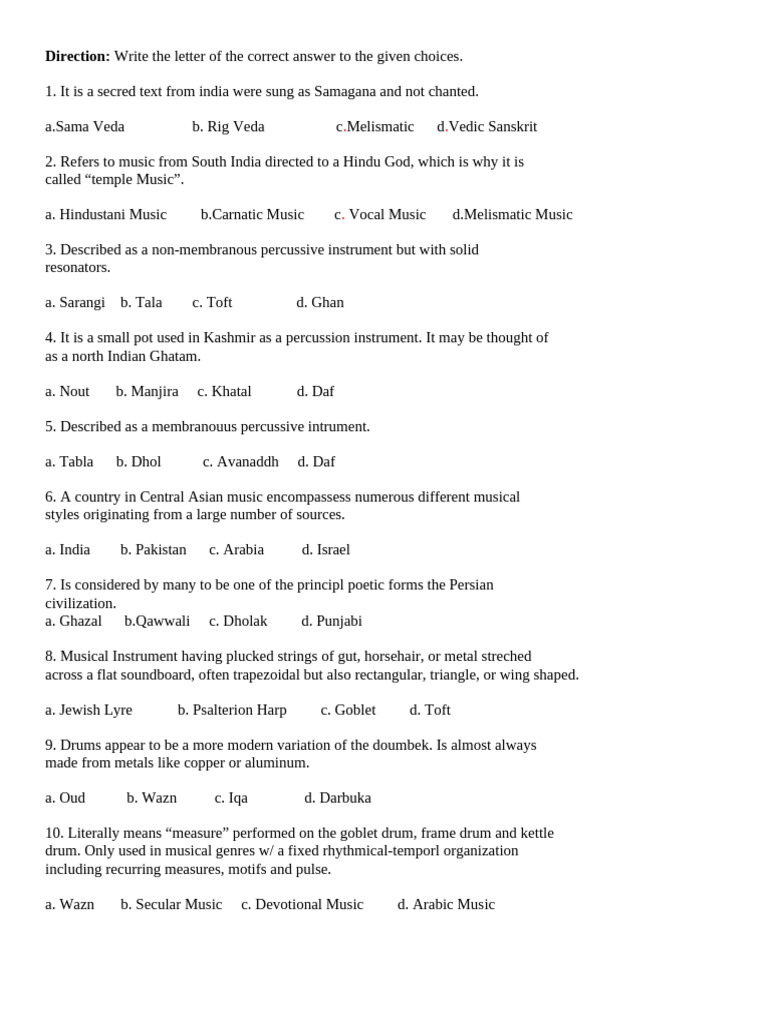 **Direction:** Write the letter of the correct answer to the given choices.

1. It is a secred text from india were sung as Samagana and not chanted.

a.Sama Veda b. Rig Veda c.Melismatic d.Vedic Sanskrit

2. Refers to music from South India directed to a Hindu God, which is why it is called “temple Music”.

a. Hindustani Music b.Carnatic Music c. Vocal Music d.Melismatic Music

3. Described as a non-membranous percussive instrument but with solid resonators.

a. Sarangi b. Tala c. Toft d. Ghan

4. It is a small pot used in Kashmir as a percussion instrument. It may be thought of as a north Indian Ghatam.

a. Nout b. Manjira c. Khatal d. Daf

5. Described as a membranouus percussive intrument.

a. Tabla b. Dhol c. Avanaddh d. Daf

6. A country in Central Asian music encompassess numerous different musical styles originating from a large number of sources.

a. India b. Pakistan c. Arabia d. Israel

7. Is considered by many to be one of the principl poetic forms the Persian civilization.
a. Ghazal b.Qawwali c. Dholak d. Punjabi

8. Musical Instrument having plucked strings of gut, horsehair, or metal streched across a flat soundboard, often trapezoidal but also rectangular, triangle, or wing shaped.

a. Jewish Lyre b. Psalterion Harp c. Goblet d. Toft

9. Drums appear to be a more modern variation of the doumbek. Is almost always made from metals like copper or aluminum.

a. Oud b. Wazn c. Iqa d. Darbuka

10. Literally means “measure” performed on the goblet drum, frame drum and kettle drum. Only used in musical genres w/ a fixed rhythmical-temporl organization including recurring measures, motifs and pulse.

a. Wazn b. Secular Music c. Devotional Music d. Arabic Music